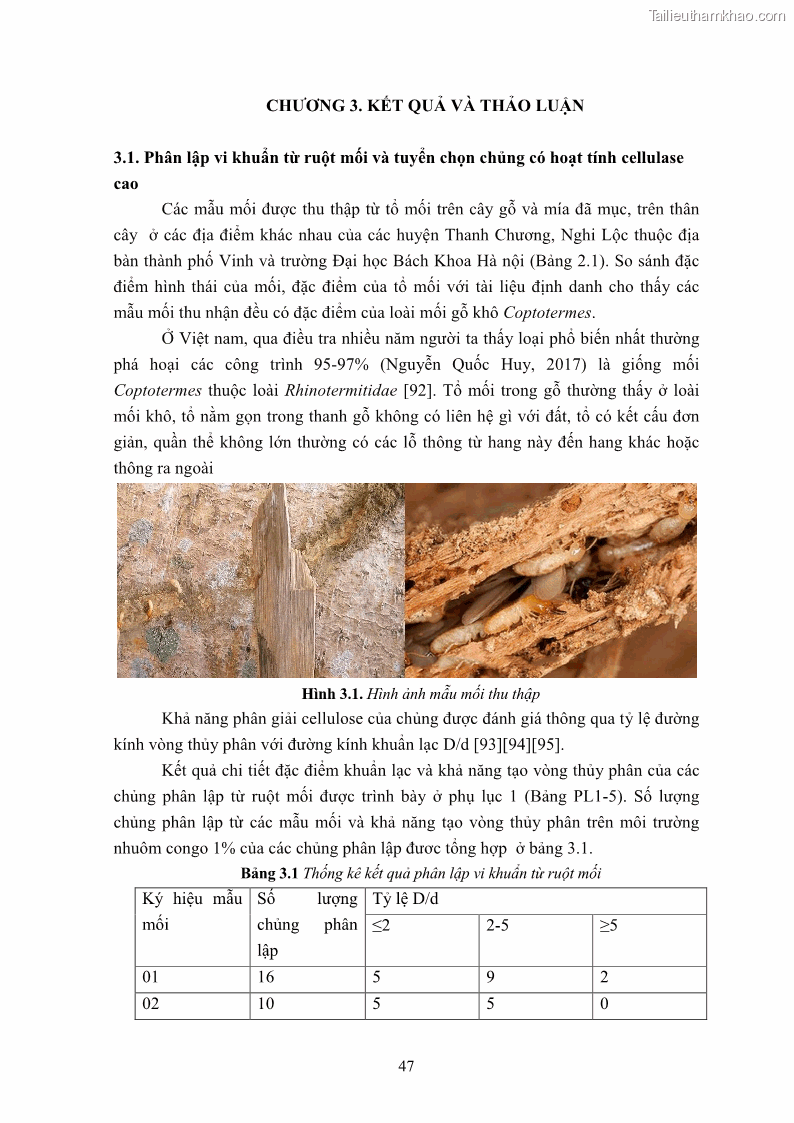 Tailieuthamkhao.com

CHƯƠNG 3. KẾT QUẢ VÀ THẢO LUẬN

3.1. Phân lập vi khuẩn từ ruột mối và tuyển chọn chủng có hoạt tính cellulase cao

Các mẫu mối được thu thập từ tổ mối trên cây gỗ và mía đã mục, trên thân cây ở các địa điểm khác nhau của các huyện Thanh Chương, Nghi Lộc thuộc địa bàn thành phố Vinh và trường Đại học Bách Khoa Hà nội (Bảng 2.1). So sánh đặc điểm hình thái của mối, đặc điểm của tổ mối với tài liệu định danh cho thấy các mẫu mối thu nhận đều có đặc điểm của loài mối gỗ khô Coptotermes.

Ở Việt nam, qua điều tra nhiều năm người ta thấy loại phổ biến nhất thường phá hoại các công trình 95-97% (Nguyễn Quốc Huy, 2017) là giống mối Coptotermes thuộc loài Rhinotermitidae [92]. Tổ mối trong gỗ thường thấy ở loài mối khô, tổ nằm gọn trong thanh gỗ không có liên hệ gì với đất, tổ có kết cấu đơn giản, quần thể không lớn thường có các lỗ thông từ hang này đến hang khác hoặc thông ra ngoài

Hình 3.1. Hình ảnh mẫu mối thu thập

Khả năng phân giải cellulose của chủng được đánh giá thông qua tỷ lệ đường kính vòng thủy phân với đường kính khuẩn lạc D/d [93][94][95].

Kết quả chi tiết đặc điểm khuẩn lạc và khả năng tạo vòng thủy phân của các chủng phân lập từ ruột mối được trình bày ở phụ lục 1 (Bảng PL1-5). Số lượng chủng phân lập từ các mẫu mối và khả năng tạo vòng thủy phân trên môi trường nhuôm congo 1% của các chủng phân lập đươc tổng hợp ở bảng 3.1.

Bảng 3.1 Thống kê kết quả phân lập vi khuẩn từ ruột mối

| Ký hiệu mẫu mối | Số lượng chủng phân lập | Tỷ lệ D/d | | |
|---|---|---|---|---|
| | | ≤2 | 2-5 | ≥5 |
| 01 | 16 | 5 | 9 | 2 |
| 02 | 10 | 5 | 5 | 0 |

47